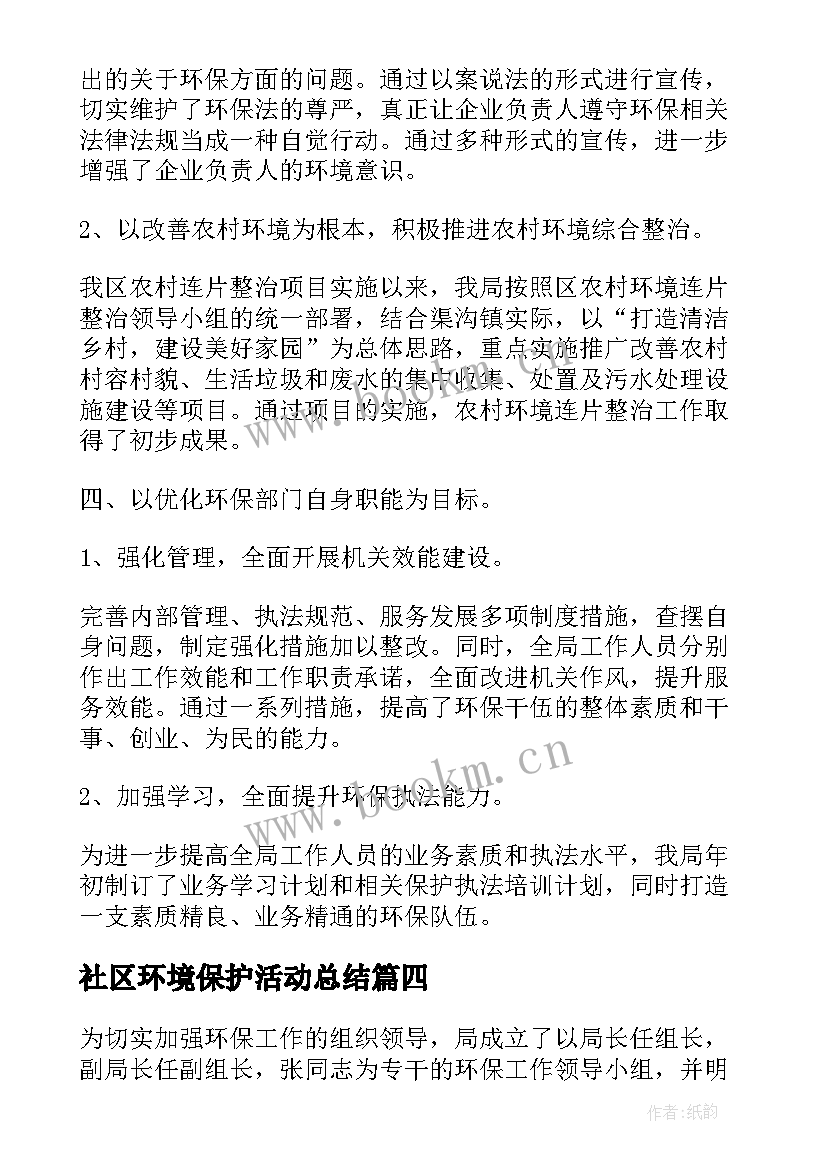 出的关于环保方面的问题。通过以案说法的形式进行宣传，切实维护了环保法的尊严，真正让企业负责人遵守环保相关法律法规当成一种自觉行动。通过多种形式的宣传，进一步增强了企业负责人的环境意识。

2、以改善农村环境为根本，积极推进农村环境综合整治。

我区农村连片整治项目实施以来，我局按照区农村环境连片整治领导小组的统一部署，结合渠沟镇实际，以“打造清洁乡村，建设美好家园”为总体思路，重点实施推广改善农村村容村貌、生活垃圾和废水的集中收集、处置及污水处理设施建设等项目。通过项目的实施，农村环境连片整治工作取得了初步成果。

四、以优化环保部门自身职能为目标。

1、强化管理，全面开展机关效能建设。

完善内部管理、执法规范、服务发展多项制度措施，查摆自身问题，制定强化措施加以整改。同时，全局工作人员分别作出工作效能和工作职责承诺，全面改进机关作风，提升服务效能。通过一系列措施，提高了环保干伍的整体素质和干事、创业、为民的能力。

2、加强学习，全面提升环保执法能力。

为进一步提高全局工作人员的业务素质和执法水平，我局年初制订了业务学习计划和相关保护执法培训计划，同时打造一支素质精良、业务精通的环保队伍。

社区环境保护活动总结篇四

为切实加强环保工作的组织领导，局成立了以局长任组长，副局长任副组长，张同志为专干的环保工作领导小组，并明

www.bookm.cn

作者:纸韵